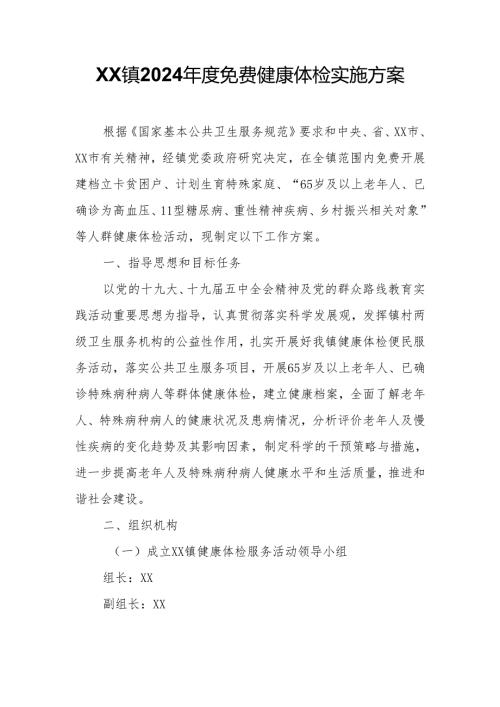 XX镇2024年度免费健康体检实施方案

根据《国家基本公共卫生服务规范》要求和中央、省、XX市、XX市有关精神，经镇党委政府研究决定，在全镇范围内免费开展建档立卡贫困户、计划生育特殊家庭、“65岁及以上老年人、已确诊为高血压、11型糖尿病、重性精神疾病、乡村振兴相关对象”等人群健康体检活动，现制定以下工作方案。

一、指导思想和目标任务

以党的十九大、十九届五中全会精神及党的群众路线教育实践活动重要思想为指导，认真贯彻落实科学发展观，发挥镇村两级卫生服务机构的公益性作用，扎实开展好我镇健康体检便民服务活动，落实公共卫生服务项目，开展65岁及以上老年人、已确诊特殊病种病人等群体健康体检，建立健康档案，全面了解老年人、特殊病种病人的健康状况及患病情况，分析评价老年人及慢性疾病的变化趋势及其影响因素，制定科学的干预策略与措施，进一步提高老年人及特殊病种病人健康水平和生活质量，推进和谐社会建设。

二、组织机构

（一）成立XX镇健康体检服务活动领导小组

组长：XX

副组长：XX